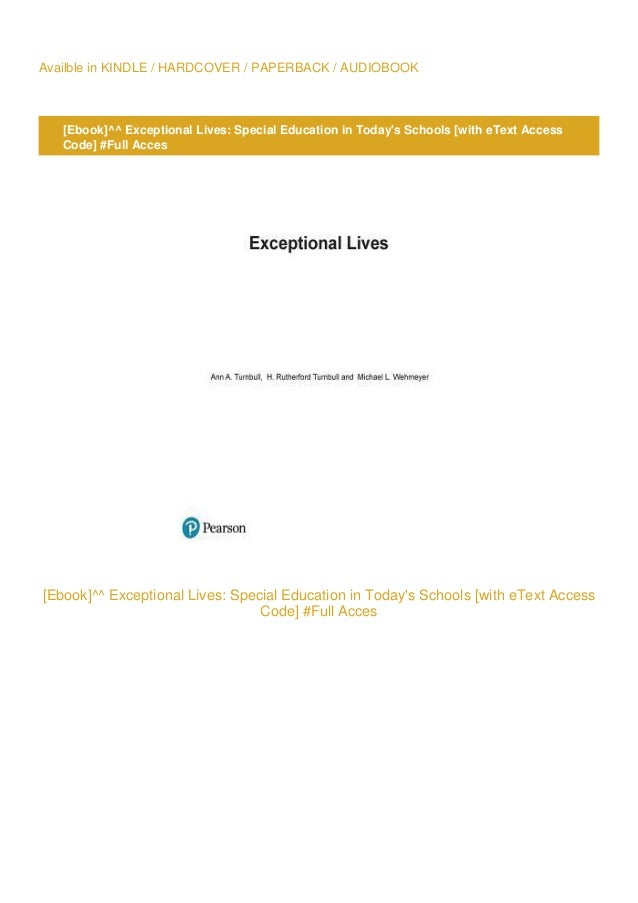 Availble in KINDLE / HARDCOVER / PAPERBACK / AUDIOBOOK

[Ebook]^^ Exceptional Lives: Special Education in Today's Schools [with eText Access Code] #Full Acces

Exceptional Lives

Ann A. Turnbull, H. Rutherford Turnbull and Michael L. Wehmeyer

Pearson

[Ebook]^^ Exceptional Lives: Special Education in Today's Schools [with eText Access Code] #Full Acces